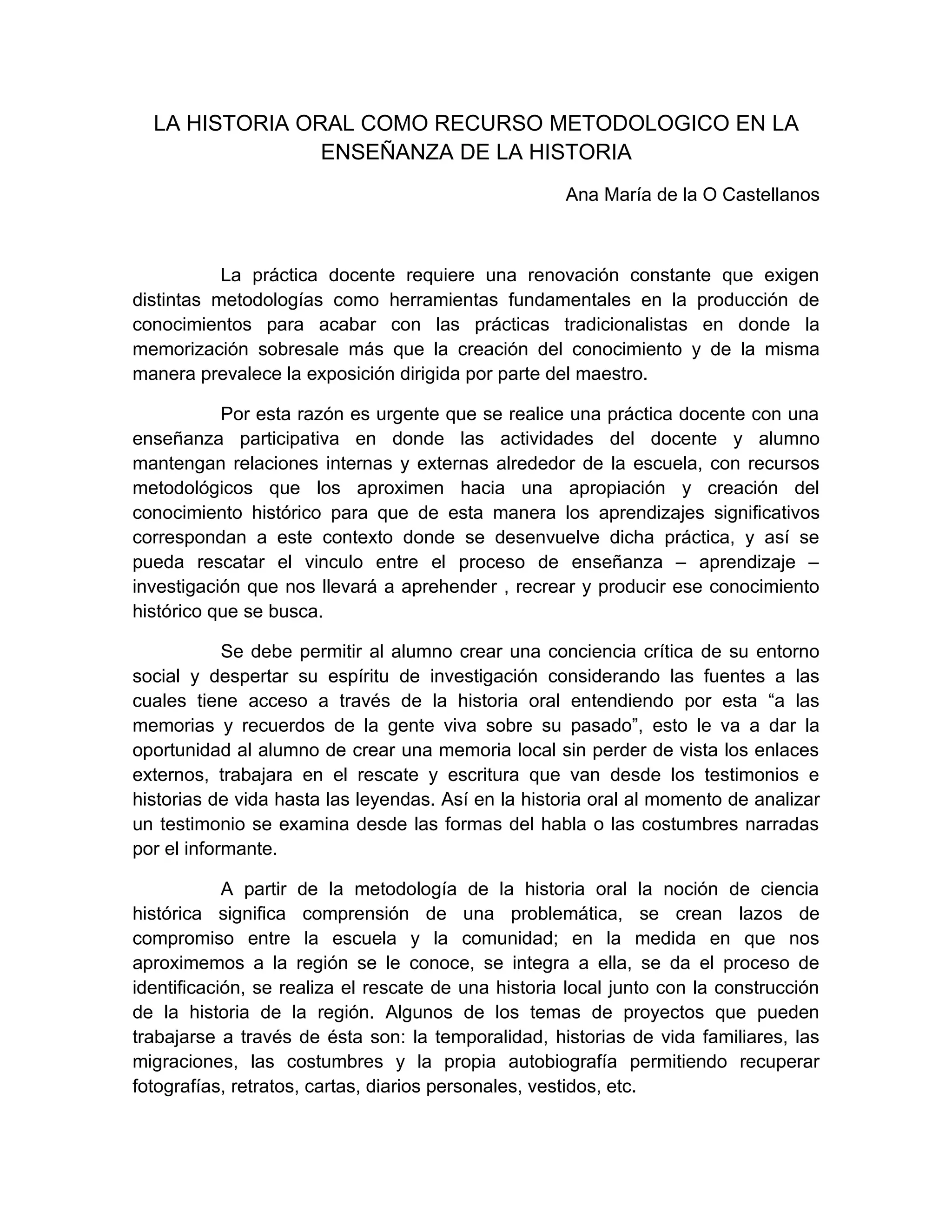 LA HISTORIA ORAL COMO RECURSO METODOLOGICO EN LA ENSEÑANZA DE LA HISTORIA

Ana María de la O Castellanos

La práctica docente requiere una renovación constante que exigen distintas metodologías como herramientas fundamentales en la producción de conocimientos para acabar con las prácticas tradicionalistas en donde la memorización sobresale más que la creación del conocimiento y de la misma manera prevalece la exposición dirigida por parte del maestro.

Por esta razón es urgente que se realice una práctica docente con una enseñanza participativa en donde las actividades del docente y alumno mantengan relaciones internas y externas alrededor de la escuela, con recursos metodológicos que los aproximen hacia una apropiación y creación del conocimiento histórico para que de esta manera los aprendizajes significativos correspondan a este contexto donde se desenvuelve dicha práctica, y así se pueda rescatar el vinculo entre el proceso de enseñanza – aprendizaje – investigación que nos llevará a aprehender , recrear y producir ese conocimiento histórico que se busca.

Se debe permitir al alumno crear una conciencia crítica de su entorno social y despertar su espíritu de investigación considerando las fuentes a las cuales tiene acceso a través de la historia oral entendiendo por esta “a las memorias y recuerdos de la gente viva sobre su pasado”, esto le va a dar la oportunidad al alumno de crear una memoria local sin perder de vista los enlaces externos, trabajara en el rescate y escritura que van desde los testimonios e historias de vida hasta las leyendas. Así en la historia oral al momento de analizar un testimonio se examina desde las formas del habla o las costumbres narradas por el informante.

A partir de la metodología de la historia oral la noción de ciencia histórica significa comprensión de una problemática, se crean lazos de compromiso entre la escuela y la comunidad; en la medida en que nos aproximemos a la región se le conoce, se integra a ella, se da el proceso de identificación, se realiza el rescate de una historia local junto con la construcción de la historia de la región. Algunos de los temas de proyectos que pueden trabajarse a través de ésta son: la temporalidad, historias de vida familiares, las migraciones, las costumbres y la propia autobiografía permitiendo recuperar fotografías, retratos, cartas, diarios personales, vestidos, etc.